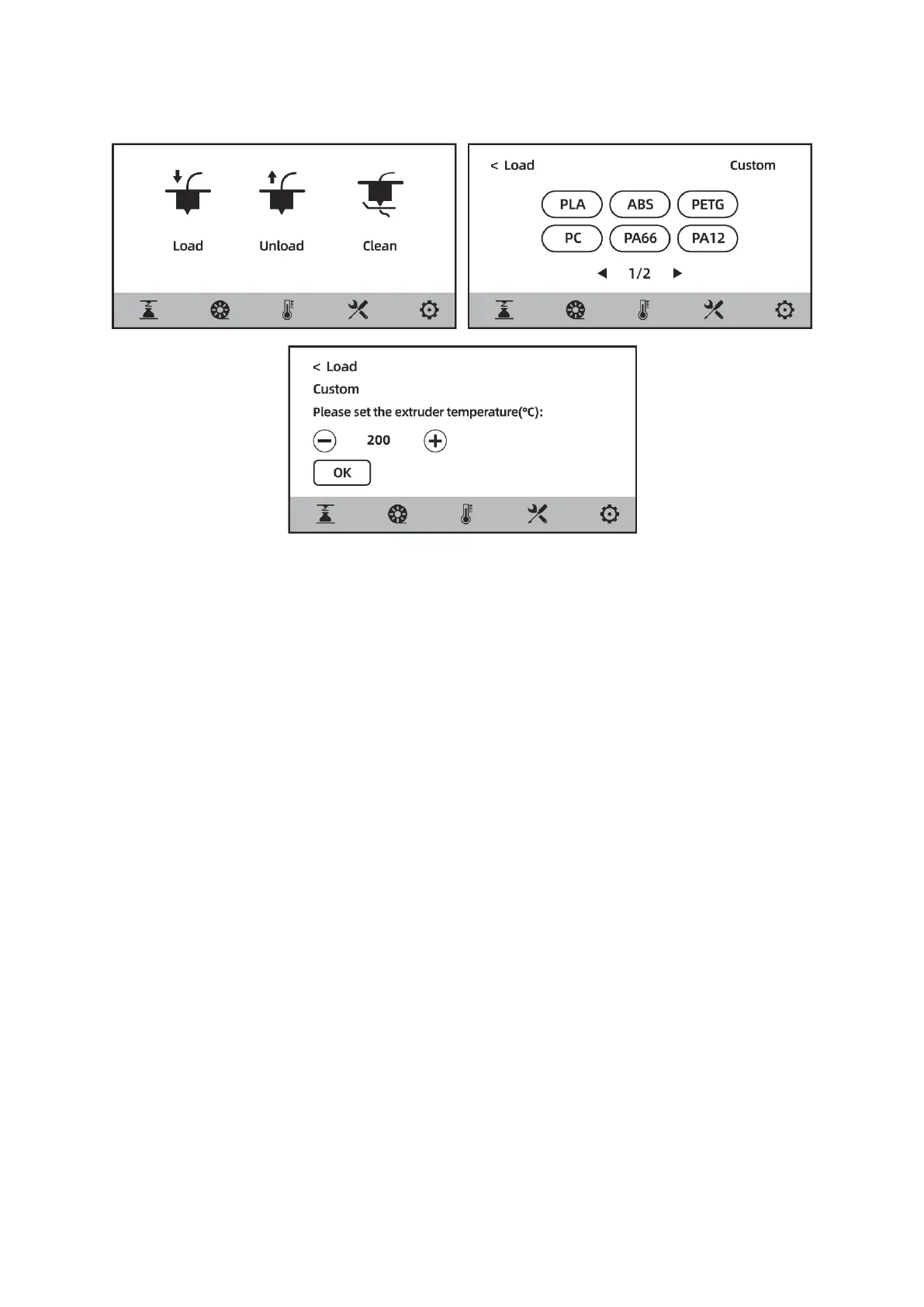 Load Unload Clean

< Load Custom

PLA ABS PETG

PC PA66 PA12

1/2

< Load

Custom

Please set the extruder temperature(°C):

200

OK